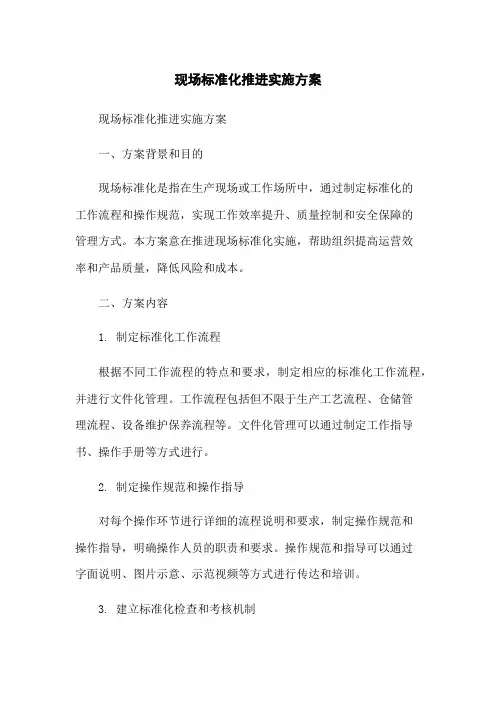 现场标准化推进实施方案

现场标准化推进实施方案

一、方案背景和目的

现场标准化是指在生产现场或工作场所中，通过制定标准化的工作流程和操作规范，实现工作效率提升、质量控制和安全保障的管理方式。本方案意在推进现场标准化实施，帮助组织提高运营效率和产品质量，降低风险和成本。

二、方案内容

1. 制定标准化工作流程

根据不同工作流程的特点和要求，制定相应的标准化工作流程，并进行文件化管理。工作流程包括但不限于生产工艺流程、仓储管理流程、设备维护保养流程等。文件化管理可以通过制定工作指导书、操作手册等方式进行。

2. 制定操作规范和操作指导

对每个操作环节进行详细的流程说明和要求，制定操作规范和操作指导，明确操作人员的职责和要求。操作规范和指导可以通过字面说明、图片示意、示范视频等方式进行传达和培训。

3. 建立标准化检查和考核机制